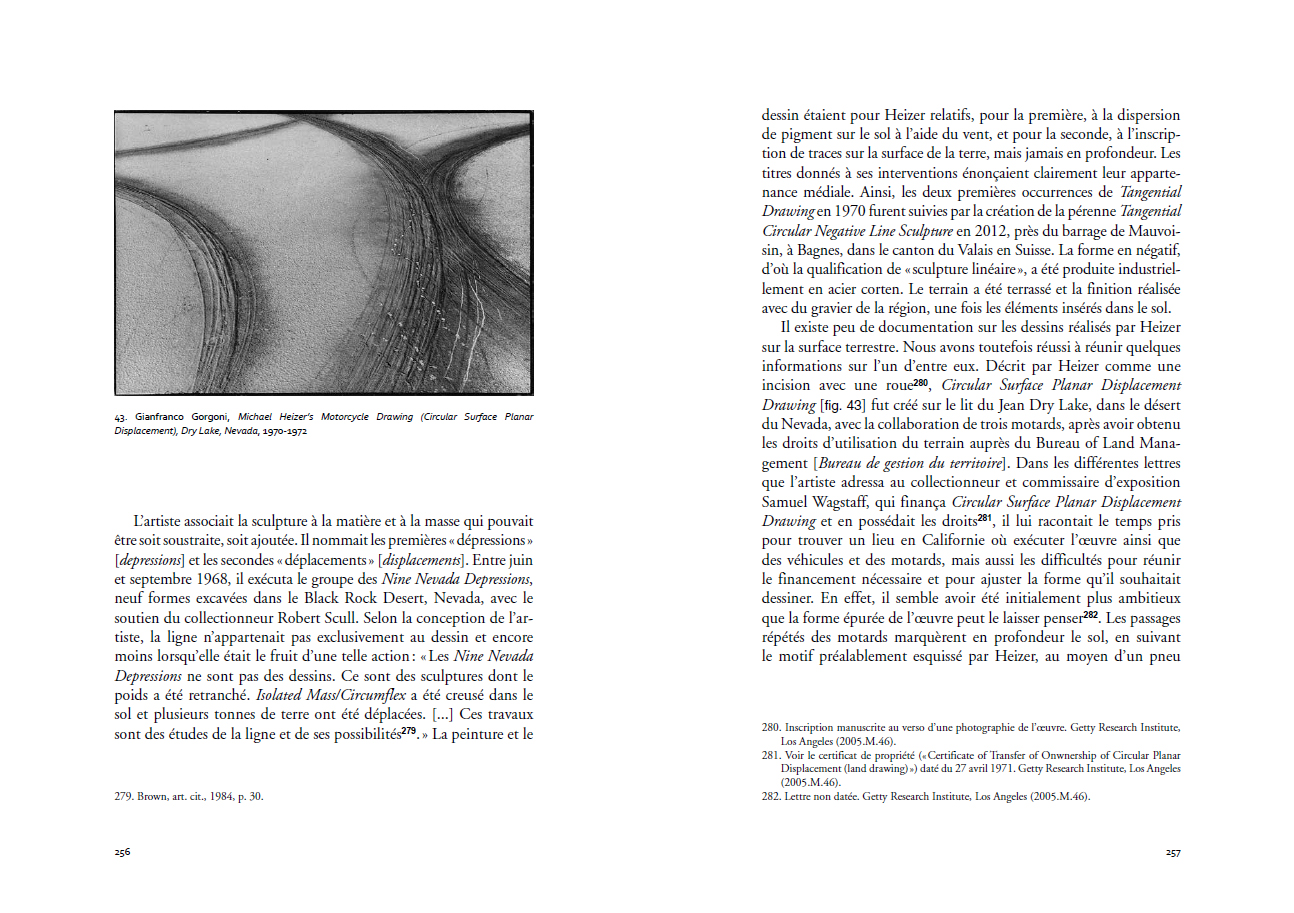 43. Gianfranco Gorgoni, Michael Heizer's Motorcycle Drawing (Circular Surface Planar Displacement), Dry Lake, Nevada, 1970-1972

L'artiste associait la sculpture à la matière et à la masse qui pouvait être soit soustraite, soit ajoutée. Il nommait les premières « dépressions » [depressions] et les secondes « déplacements » [displacements]. Entre juin et septembre 1968, il exécuta le groupe des Nine Nevada Depressions, neuf formes excavées dans le Black Rock Desert, Nevada, avec le soutien du collectionneur Robert Scull. Selon la conception de l'artiste, la ligne n'appartenait pas exclusivement au dessin et encore moins lorsqu'elle était le fruit d'une telle action : « Les Nine Nevada Depressions ne sont pas des dessins. Ce sont des sculptures dont le poids a été retranché. Isolated Mass/Circumflex a été creusé dans le sol et plusieurs tonnes de terre ont été déplacées. [...] Ces travaux sont des études de la ligne et de ses possibilités$^{279}$. » La peinture et le

279. Brown, art. cit., 1984, p. 30.

256

dessin étaient pour Heizer relatifs, pour la première, à la dispersion de pigment sur le sol à l'aide du vent, et pour la seconde, à l'inscription de traces sur la surface de la terre, mais jamais en profondeur. Les titres donnés à ses interventions énonçaient clairement leur appartenance médiale. Ainsi, les deux premières occurrences de Tangential Drawing en 1970 furent suivies par la création de la pérenne Tangential Circular Negative Line Sculpture en 2012, près du barrage de Mauvoisin, à Bagnes, dans le canton du Valais en Suisse. La forme en négatif, d'où la qualification de « sculpture linéaire », a été produite industriellement en acier corten. Le terrain a été terrassé et la finition réalisée avec du gravier de la région, une fois les éléments insérés dans le sol.

Il existe peu de documentation sur les dessins réalisés par Heizer sur la surface terrestre. Nous avons toutefois réussi à réunir quelques informations sur l'un d'entre eux. Décrit par Heizer comme une incision avec une roue$^{280}$, Circular Surface Planar Displacement Drawing [fig. 43] fut créé sur le lit du Jean Dry Lake, dans le désert du Nevada, avec la collaboration de trois motards, après avoir obtenu les droits d'utilisation du terrain auprès du Bureau of Land Management [Bureau de gestion du territoire]. Dans les différentes lettres que l'artiste adressa au collectionneur et commissaire d'exposition Samuel Wagstaff, qui finança Circular Surface Planar Displacement Drawing et en possédait les droits$^{281}$, il lui racontait le temps pris pour trouver un lieu en Californie où exécuter l'œuvre ainsi que des véhicules et des motards, mais aussi les difficultés pour réunir le financement nécessaire et pour ajuster la forme qu'il souhaitait dessiner. En effet, il semble avoir été initialement plus ambitieux que la forme épurée de l'œuvre peut le laisser penser$^{282}$. Les passages répétés des motards marquèrent en profondeur le sol, en suivant le motif préalablement esquissé par Heizer, au moyen d'un pneu

280. Inscription manuscrite au verso d'une photographie de l'œuvre. Getty Research Institute, Los Angeles (2005.M.46).
281. Voir le certificat de propriété (« Certificate of Transfer of Onwnership of Circular Planar Displacement (land drawing) ») daté du 27 avril 1971. Getty Research Institute, Los Angeles (2005.M.46).
282. Lettre non datée. Getty Research Institute, Los Angeles (2005.M.46).

257